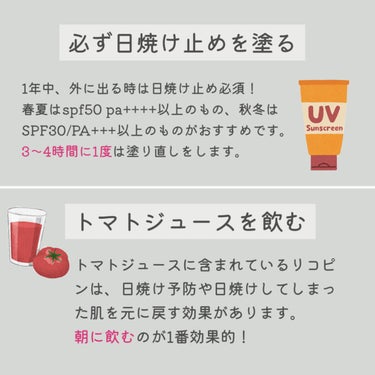 必ず日焼け止めを塗る

1年中、外に出る時は日焼け止め必須！
春夏はspf50 pa++++以上のもの、秋冬はSPF30/PA+++以上のものがおすすめです。
3〜4時間に1度は塗り直しをします。

UV
Sunscreen

トマトジュースを飲む

トマトジュースに含まれているリコピンは、日焼け予防や日焼けしてしまった肌を元に戻す効果があります。
朝に飲むのが1番効果的！